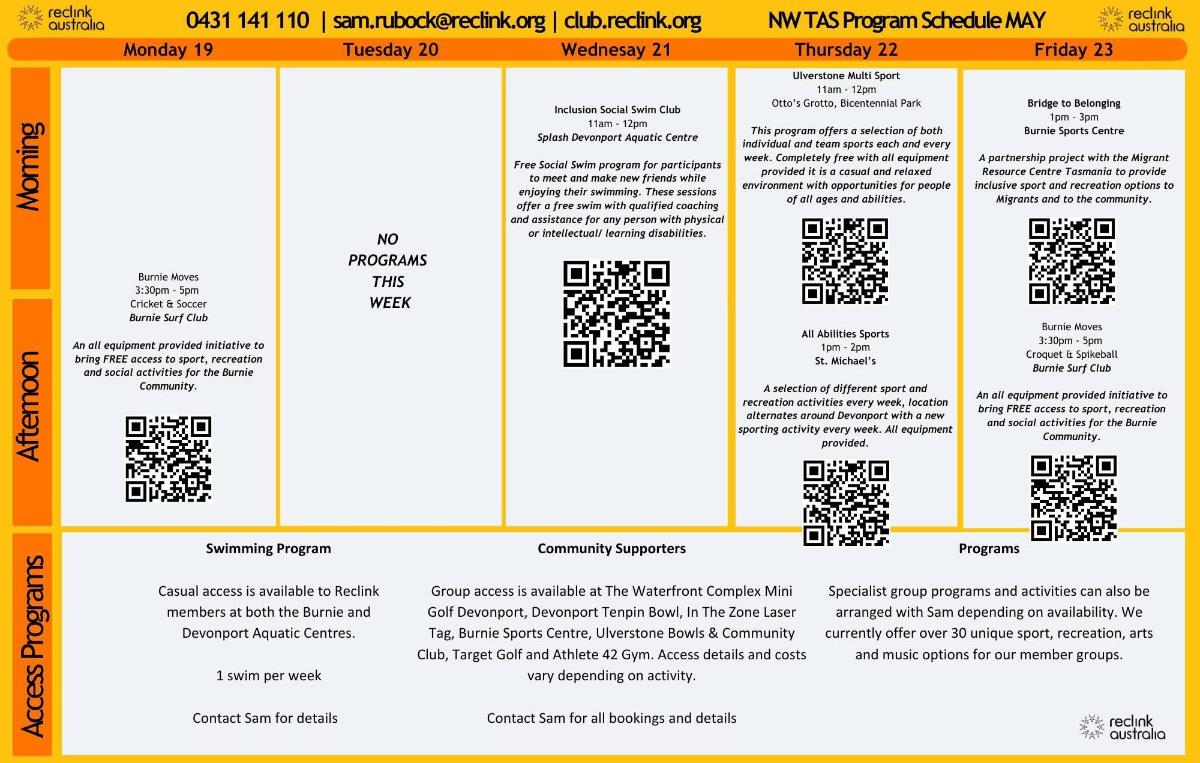 reclink australia

0431 141 110 | sam.rubock@reclink.org | club.reclink.org

NW TAS Program Schedule MAY

reclink australia

Monday 19

Tuesday 20

Wednesay 21

Thursday 22

Friday 23

Morning

Afternoon

Burnie Moves
3:30pm - 5pm
Cricket & Soccer
Burnie Surf Club

An all equipment provided initiative to bring FREE access to sport, recreation and social activities for the Burnie Community.

NO PROGRAMS THIS WEEK

Inclusion Social Swim Club
11am - 12pm
Splash Devonport Aquatic Centre

Free Social Swim program for participants to meet and make new friends while enjoying their swimming. These sessions offer a free swim with qualified coaching and assistance for any person with physical or intellectual/ learning disabilities.

Ulverstone Multi Sport
11am - 12pm
Otto's Grotto, Bicentennial Park

This program offers a selection of both individual and team sports each and every week. Completely free with all equipment provided it is a casual and relaxed environment with opportunities for people of all ages and abilities.

All Abilities Sports
1pm - 2pm
St. Michael's

A selection of different sport and recreation activities every week, location alternates around Devonport with a new sporting activity every week. All equipment provided.

Bridge to Belonging
1pm - 3pm
Burnie Sports Centre

A partnership project with the Migrant Resource Centre Tasmania to provide inclusive sport and recreation options to Migrants and to the community.

Burnie Moves
3:30pm - 5pm
Croquet & Spikeball
Burnie Surf Club

An all equipment provided initiative to bring FREE access to sport, recreation and social activities for the Burnie Community.

Access Programs

Swimming Program

Casual access is available to Reclink members at both the Burnie and Devonport Aquatic Centres.

1 swim per week

Contact Sam for details

Community Supporters

Group access is available at The Waterfront Complex Mini Golf Devonport, Devonport Tenpin Bowl, In The Zone Laser Tag, Burnie Sports Centre, Ulverstone Bowls & Community Club, Target Golf and Athlete 42 Gym. Access details and costs vary depending on activity.

Contact Sam for all bookings and details

Programs

Specialist group programs and activities can also be arranged with Sam depending on availability. We currently offer over 30 unique sport, recreation, arts and music options for our member groups.

reclink australia